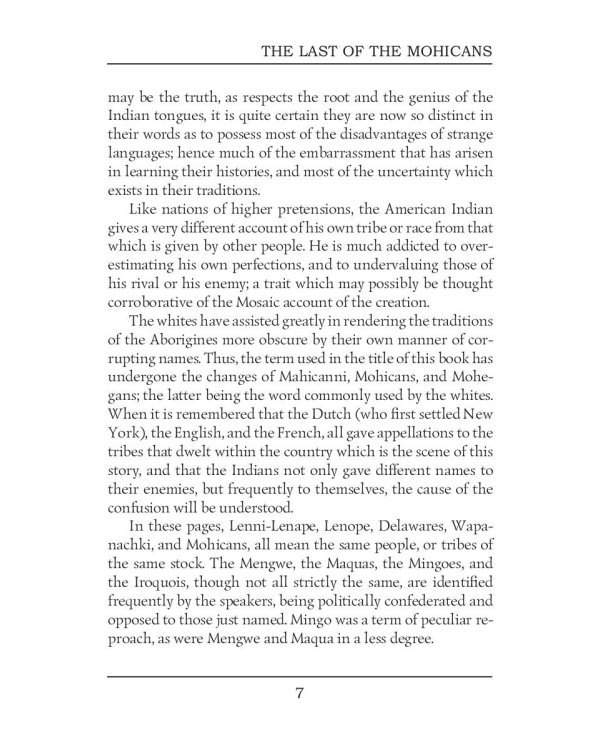 THE LAST OF THE MOHICANS

may be the truth, as respects the root and the genius of the Indian tongues, it is quite certain they are now so distinct in their words as to possess most of the disadvantages of strange languages; hence much of the embarrassment that has arisen in learning their histories, and most of the uncertainty which exists in their traditions.

Like nations of higher pretensions, the American Indian gives a very different account of his own tribe or race from that which is given by other people. He is much addicted to overestimating his own perfections, and to undervaluing those of his rival or his enemy; a trait which may possibly be thought corroborative of the Mosaic account of the creation.

The whites have assisted greatly in rendering the traditions of the Aborigines more obscure by their own manner of corrupting names. Thus, the term used in the title of this book has undergone the changes of Mahicanni, Mohicans, and Mohegans; the latter being the word commonly used by the whites. When it is remembered that the Dutch (who first settled New York), the English, and the French, all gave appellations to the tribes that dwelt within the country which is the scene of this story, and that the Indians not only gave different names to their enemies, but frequently to themselves, the cause of the confusion will be understood.

In these pages, Lenni-Lenape, Lenope, Delawares, Wapanachki, and Mohicans, all mean the same people, or tribes of the same stock. The Mengwe, the Maquas, the Mingoes, and the Iroquois, though not all strictly the same, are identified frequently by the speakers, being politically confederated and opposed to those just named. Mingo was a term of peculiar reproach, as were Mengwe and Maqua in a less degree.

7